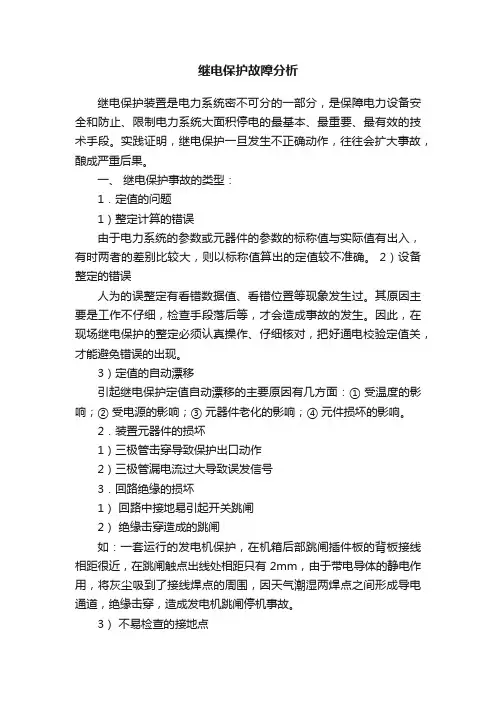 继电保护故障分析

继电保护装置是电力系统密不可分的一部分，是保障电力设备安全和防止、限制电力系统大面积停电的最基本、最重要、最有效的技术手段。实践证明，继电保护一旦发生不正确动作，往往会扩大事故，酿成严重后果。

一、 继电保护事故的类型：

1．定值的问题

1）整定计算的错误

由于电力系统的参数或元器件的参数的标称值与实际值有出入，有时两者的差别比较大，则以标称值算出的定值较不准确。 2）设备整定的错误

人为的误整定有看错数据值、看错位置等现象发生过。其原因主要是工作不仔细，检查手段落后等，才会造成事故的发生。因此，在现场继电保护的整定必须认真操作、仔细核对，把好通电校验定值关，才能避免错误的出现。

3）定值的自动漂移

引起继电保护定值自动漂移的主要原因有几方面：① 受温度的影响；② 受电源的影响；③ 元器件老化的影响；④ 元件损坏的影响。

2．装置元器件的损坏

1）三极管击穿导致保护出口动作

2）三极管漏电流过大导致误发信号

3．回路绝缘的损坏

1） 回路中接地易引起开关跳闸

2） 绝缘击穿造成的跳闸

如：一套运行的发电机保护，在机箱后部跳闸插件板的背板接线相距很近，在跳闸触点出线处相距只有 2mm，由于带电导体的静电作用，将灰尘吸到了接线焊点的周围，因天气潮湿两焊点之间形成导电通道，绝缘击穿，造成发电机跳闸停机事故。

3） 不易检查的接地点